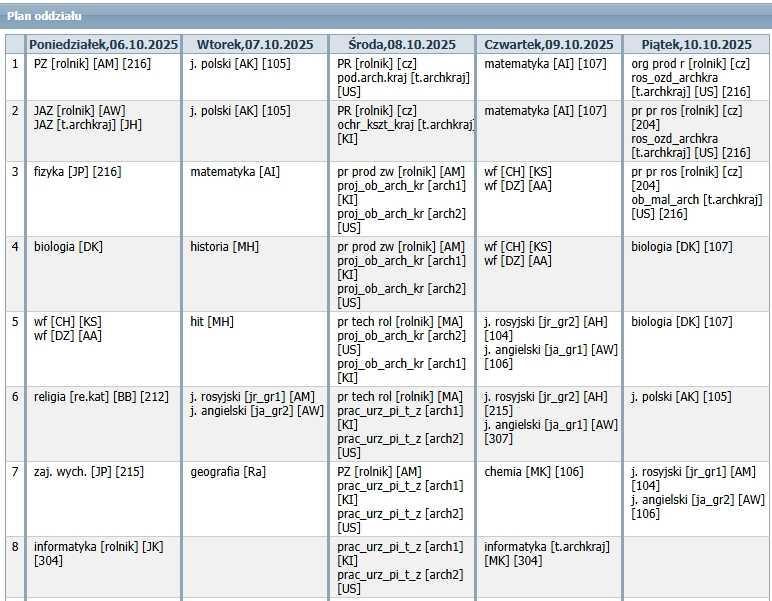 Plan oddziału

| | Poniedziałek,06.10.2025 | Wtorek,07.10.2025 | Środa,08.10.2025 | Czwartek,09.10.2025 | Piątek,10.10.2025 |
|---|---|---|---|---|---|
| 1 | PZ [rolnik] [AM] [216] | j. polski [AK] [105] | PR [rolnik] [cz] pod.arch.kraj [t.archkraj] [US] | matematyka [AI] [107] | org prod r [rolnik] [cz] ros_ozd_archkra [t.archkraj] [US] [216] |
| 2 | JAZ [rolnik] [AW] JAZ [t.archkraj] [JH] | j. polski [AK] [105] | PR [rolnik] [cz] ochr_kszt_kraj [t.archkraj] [KI] | matematyka [AI] [107] | pr pr ros [rolnik] [cz] [204] ros_ozd_archkra [t.archkraj] [US] [216] |
| 3 | fizyka [JP] [216] | matematyka [AI] | pr prod zw [rolnik] [AM] proj_ob_arch_kr [arch1] [KI] proj_ob_arch_kr [arch2] [US] | wf [CH] [KS] wf [DZ] [AA] | pr pr ros [rolnik] [cz] [204] ob_mal_arch [t.archkraj] [US] [216] |
| 4 | biologia [DK] | historia [MH] | pr prod zw [rolnik] [AM] proj_ob_arch_kr [arch1] [KI] proj_ob_arch_kr [arch2] [US] | wf [CH] [KS] wf [DZ] [AA] | biologia [DK] [107] |
| 5 | wf [CH] [KS] wf [DZ] [AA] | hit [MH] | pr tech rol [rolnik] [MA] proj_ob_arch_kr [arch2] [US] proj_ob_arch_kr [arch1] [KI] | j. rosyjski [jr_gr2] [AH] [104] j. angielski [ja_gr1] [AW] [106] | biologia [DK] [107] |
| 6 | religia [re.kat] [BB] [212] | j. rosyjski [jr_gr1] [AM] j. angielski [ja_gr2] [AW] | pr tech rol [rolnik] [MA] prac_urz_pi_t_z [arch1] [KI] prac_urz_pi_t_z [arch2] [US] | j. rosyjski [jr_gr2] [AH] [215] j. angielski [ja_gr1] [AW] [307] | j. polski [AK] [105] |
| 7 | zaj. wych. [JP] [215] | geografia [Ra] | PZ [rolnik] [AM] prac_urz_pi_t_z [arch1] [KI] prac_urz_pi_t_z [arch2] [US] | chemia [MK] [106] | j. rosyjski [jr_gr1] [AM] [104] j. angielski [ja_gr2] [AW] [106] |
| 8 | informatyka [rolnik] [JK] [304] | | prac_urz_pi_t_z [arch1] [KI] prac_urz_pi_t_z [arch2] [US] | informatyka [t.archkraj] [MK] [304] | |